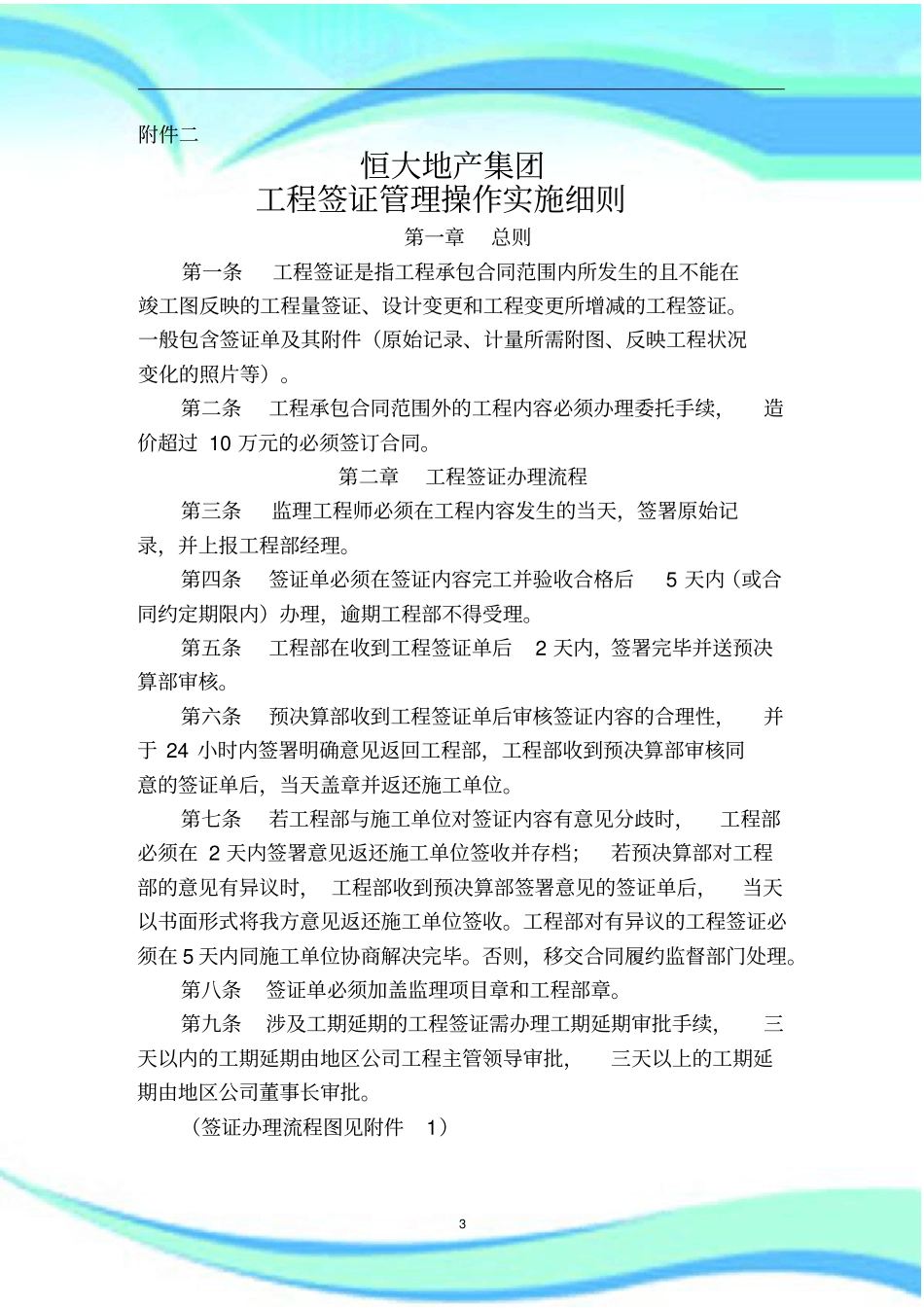 附件二

恒大地产集团
工程签证管理操作实施细则

第一章　总则

第一条　工程签证是指工程承包合同范围内所发生的且不能在竣工图反映的工程量签证、设计变更和工程变更所增减的工程签证。一般包含签证单及其附件（原始记录、计量所需附图、反映工程状况变化的照片等）。

第二条　工程承包合同范围外的工程内容必须办理委托手续，造价超过 10 万元的必须签订合同。

第二章　工程签证办理流程

第三条　监理工程师必须在工程内容发生的当天，签署原始记录，并上报工程部经理。

第四条　签证单必须在签证内容完工并验收合格后 5 天内（或合同约定期限内）办理，逾期工程部不得受理。

第五条　工程部在收到工程签证单后 2 天内，签署完毕并送预决算部审核。

第六条　预决算部收到工程签证单后审核签证内容的合理性，并于 24 小时内签署明确意见返回工程部，工程部收到预决算部审核同意的签证单后，当天盖章并返还施工单位。

第七条　若工程部与施工单位对签证内容有意见分歧时，工程部必须在 2 天内签署意见返还施工单位签收并存档；若预决算部对工程部的意见有异议时，工程部收到预决算部签署意见的签证单后，当天以书面形式将我方意见返还施工单位签收。工程部对有异议的工程签证必须在 5 天内同施工单位协商解决完毕。否则，移交合同履约监督部门处理。

第八条　签证单必须加盖监理项目章和工程部章。

第九条　涉及工期延期的工程签证需办理工期延期审批手续，三天以内的工期延期由地区公司工程主管领导审批，三天以上的工期延期由地区公司董事长审批。

（签证办理流程图见附件 1）

3